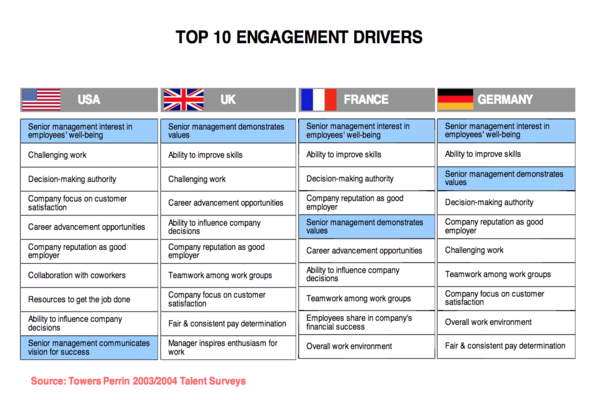 TOP 10 ENGAGEMENT DRIVERS

| USA | UK | FRANCE | GERMANY |
|---|---|---|---|
| Senior management interest in employees' well-being | Senior management demonstrates values | Senior management interest in employees' well-being | Senior management interest in employees' well-being |
| Challenging work | Ability to improve skills | Ability to improve skills | Ability to improve skills |
| Decision-making authority | Challenging work | Decision-making authority | Senior management demonstrates values |
| Company focus on customer satisfaction | Career advancement opportunities | Company reputation as good employer | Decision-making authority |
| Career advancement opportunities | Ability to influence company decisions | Senior management demonstrates values | Company reputation as good employer |
| Company reputation as good employer | Company reputation as good employer | Career advancement opportunities | Challenging work |
| Collaboration with coworkers | Teamwork among work groups | Ability to influence company decisions | Teamwork among work groups |
| Resources to get the job done | Company focus on customer satisfaction | Teamwork among work groups | Company focus on customer satisfaction |
| Ability to influence company decisions | Fair & consistent pay determination | Employees share in company's financial success | Overall work environment |
| Senior management communicates vision for success | Manager inspires enthusiasm for work | Overall work environment | Fair & consistent pay determination |

Source: Towers Perrin 2003/2004 Talent Surveys